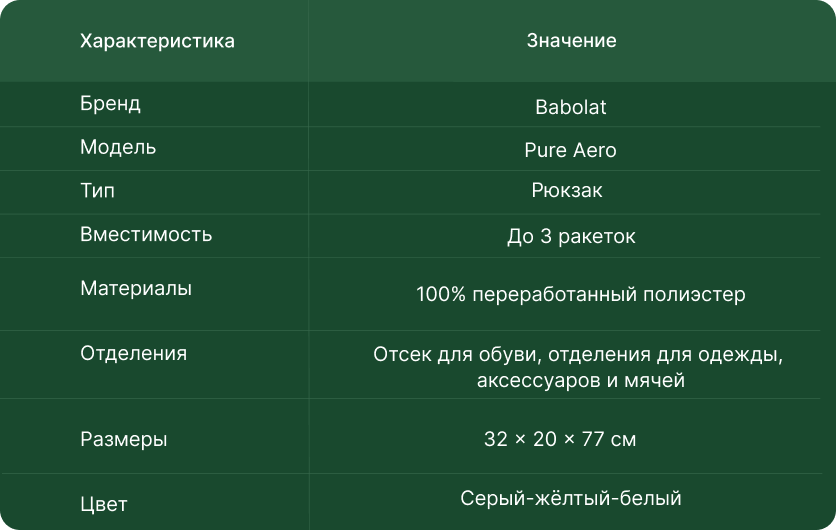 | Характеристика | Значение |
|---|---|
| Бренд | Babolat |
| Модель | Pure Aero |
| Тип | Рюкзак |
| Вместимость | До 3 ракеток |
| Материалы | 100% переработанный полиэстер |
| Отделения | Отсек для обуви, отделения для одежды, аксессуаров и мячей |
| Размеры | 32 × 20 × 77 см |
| Цвет | Серый-жёлтый-белый |